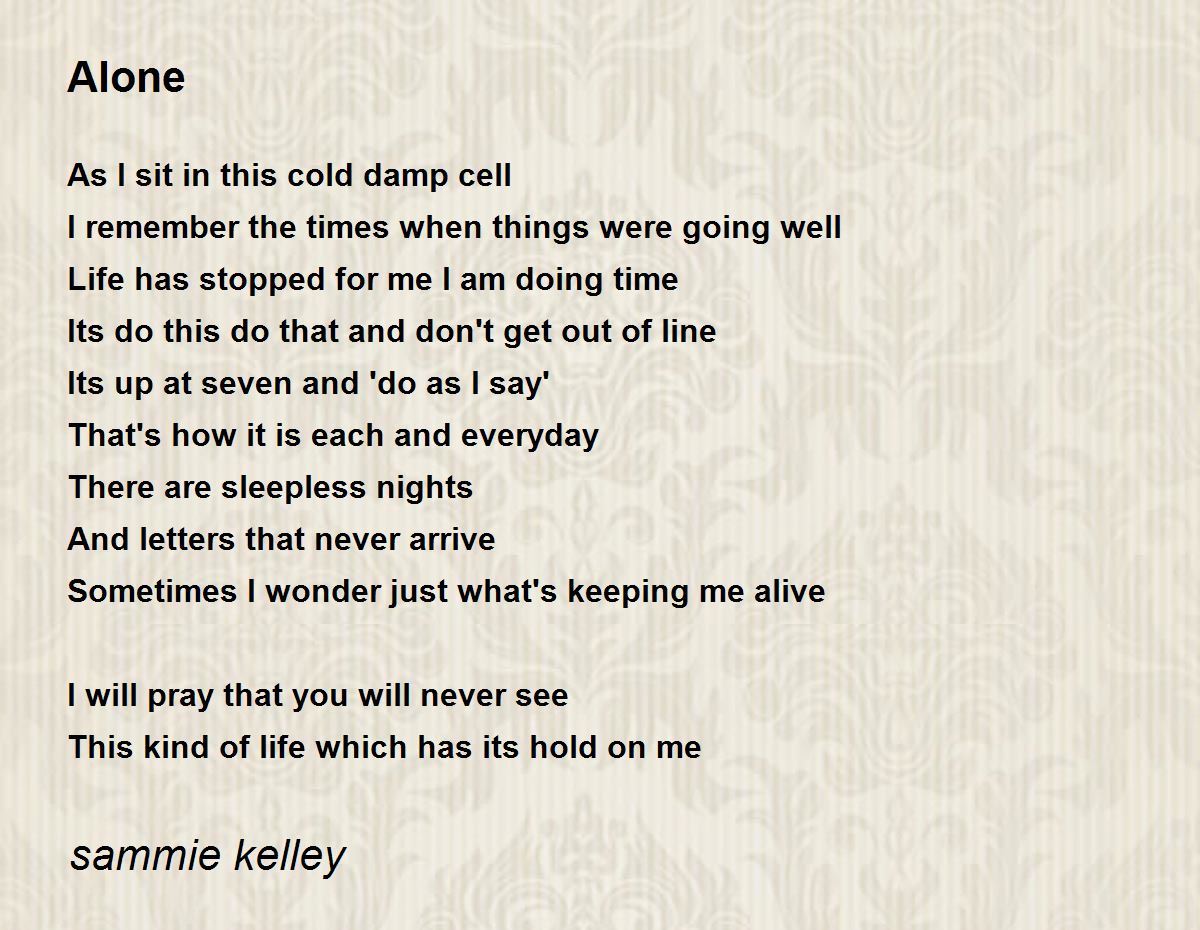 Alone

As I sit in this cold damp cell
I remember the times when things were going well
Life has stopped for me I am doing time
Its do this do that and don't get out of line
Its up at seven and 'do as I say'
That's how it is each and everyday
There are sleepless nights
And letters that never arrive
Sometimes I wonder just what's keeping me alive

I will pray that you will never see
This kind of life which has its hold on me

sammie kelley